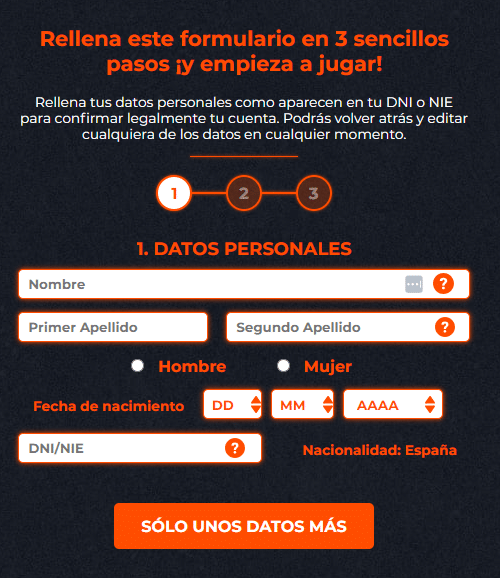 Rellena este formulario en 3 sencillos pasos ¡y empieza a jugar!

Rellena tus datos personales como aparecen en tu DNI o NIE para confirmar legalmente tu cuenta. Podrás volver atrás y editar cualquiera de los datos en cualquier momento.

1 2 3

1. DATOS PERSONALES

Nombre ?

Primer Apellido

Segundo Apellido ?

Hombre Mujer

Fecha de nacimiento DD MM AAAA

DNI/NIE ?

Nacionalidad: España

SÓLO UNOS DATOS MÁS